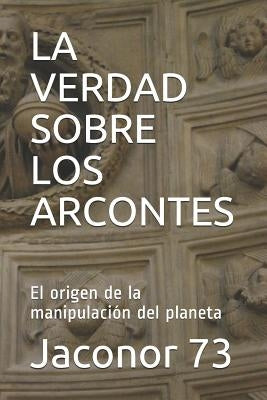 LA VERDAD SOBRE LOS ARCONTES

El origen de la manipulación del planeta

Jaconor 73